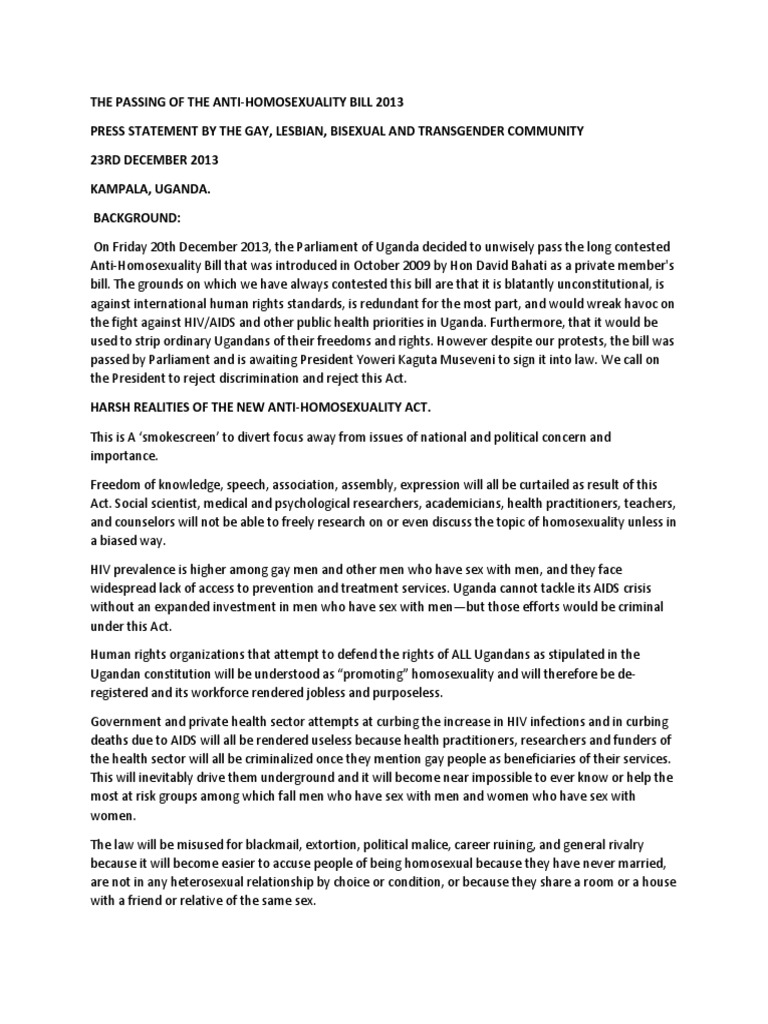 THE PASSING OF THE ANTI-HOMOSEXUALITY BILL 2013

PRESS STATEMENT BY THE GAY, LESBIAN, BISEXUAL AND TRANSGENDER COMMUNITY

23RD DECEMBER 2013

KAMPALA, UGANDA.

BACKGROUND:

On Friday 20th December 2013, the Parliament of Uganda decided to unwisely pass the long contested Anti-Homosexuality Bill that was introduced in October 2009 by Hon David Bahati as a private member's bill. The grounds on which we have always contested this bill are that it is blatantly unconstitutional, is against international human rights standards, is redundant for the most part, and would wreak havoc on the fight against HIV/AIDS and other public health priorities in Uganda. Furthermore, that it would be used to strip ordinary Ugandans of their freedoms and rights. However despite our protests, the bill was passed by Parliament and is awaiting President Yoweri Kaguta Museveni to sign it into law. We call on the President to reject discrimination and reject this Act.

HARSH REALITIES OF THE NEW ANTI-HOMOSEXUALITY ACT.

This is A 'smokescreen' to divert focus away from issues of national and political concern and importance.

Freedom of knowledge, speech, association, assembly, expression will all be curtailed as result of this Act. Social scientist, medical and psychological researchers, academicians, health practitioners, teachers, and counselors will not be able to freely research on or even discuss the topic of homosexuality unless in a biased way.

HIV prevalence is higher among gay men and other men who have sex with men, and they face widespread lack of access to prevention and treatment services. Uganda cannot tackle its AIDS crisis without an expanded investment in men who have sex with men—but those efforts would be criminal under this Act.

Human rights organizations that attempt to defend the rights of ALL Ugandans as stipulated in the Ugandan constitution will be understood as "promoting" homosexuality and will therefore be de-registered and its workforce rendered jobless and purposeless.

Government and private health sector attempts at curbing the increase in HIV infections and in curbing deaths due to AIDS will all be rendered useless because health practitioners, researchers and funders of the health sector will all be criminalized once they mention gay people as beneficiaries of their services. This will inevitably drive them underground and it will become near impossible to ever know or help the most at risk groups among which fall men who have sex with men and women who have sex with women.

The law will be misused for blackmail, extortion, political malice, career ruining, and general rivalry because it will become easier to accuse people of being homosexual because they have never married, are not in any heterosexual relationship by choice or condition, or because they share a room or a house with a friend or relative of the same sex.